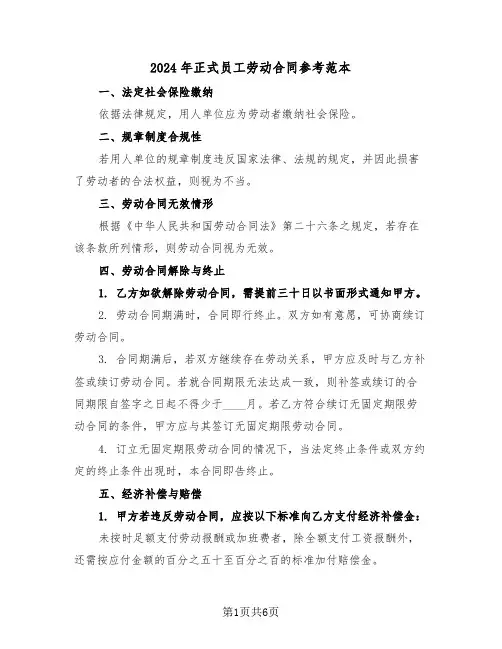 2024年正式员工劳动合同参考范本

一、法定社会保险缴纳

依据法律规定，用人单位应为劳动者缴纳社会保险。

二、规章制度合规性

若用人单位的规章制度违反国家法律、法规的规定，并因此损害了劳动者的合法权益，则视为不当。

三、劳动合同无效情形

根据《中华人民共和国劳动合同法》第二十六条之规定，若存在该条款所列情形，则劳动合同视为无效。

四、劳动合同解除与终止

1. 乙方如欲解除劳动合同，需提前三十日以书面形式通知甲方。

2. 劳动合同期满时，合同即行终止。双方如有意愿，可协商续订劳动合同。

3. 合同期满后，若双方继续存在劳动关系，甲方应及时与乙方补签或续订劳动合同。若就合同期限无法达成一致，则补签或续订的合同期限自签字之日起不得少于____月。若乙方符合续订无固定期限劳动合同的条件，甲方应与其签订无固定期限劳动合同。

4. 订立无固定期限劳动合同的情况下，当法定终止条件或双方约定的终止条件出现时，本合同即告终止。

五、经济补偿与赔偿

1. 甲方若违反劳动合同，应按以下标准向乙方支付经济补偿金：

未按时足额支付劳动报酬或加班费者，除全额支付工资报酬外，还需按应付金额的百分之五十至百分之百的标准加付赔偿金。

第1页共6页